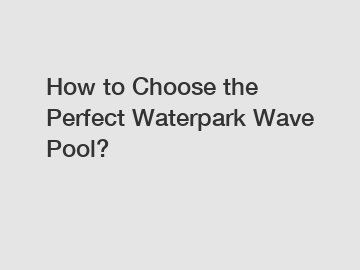 How to Choose the Perfect Waterpark Wave Pool?